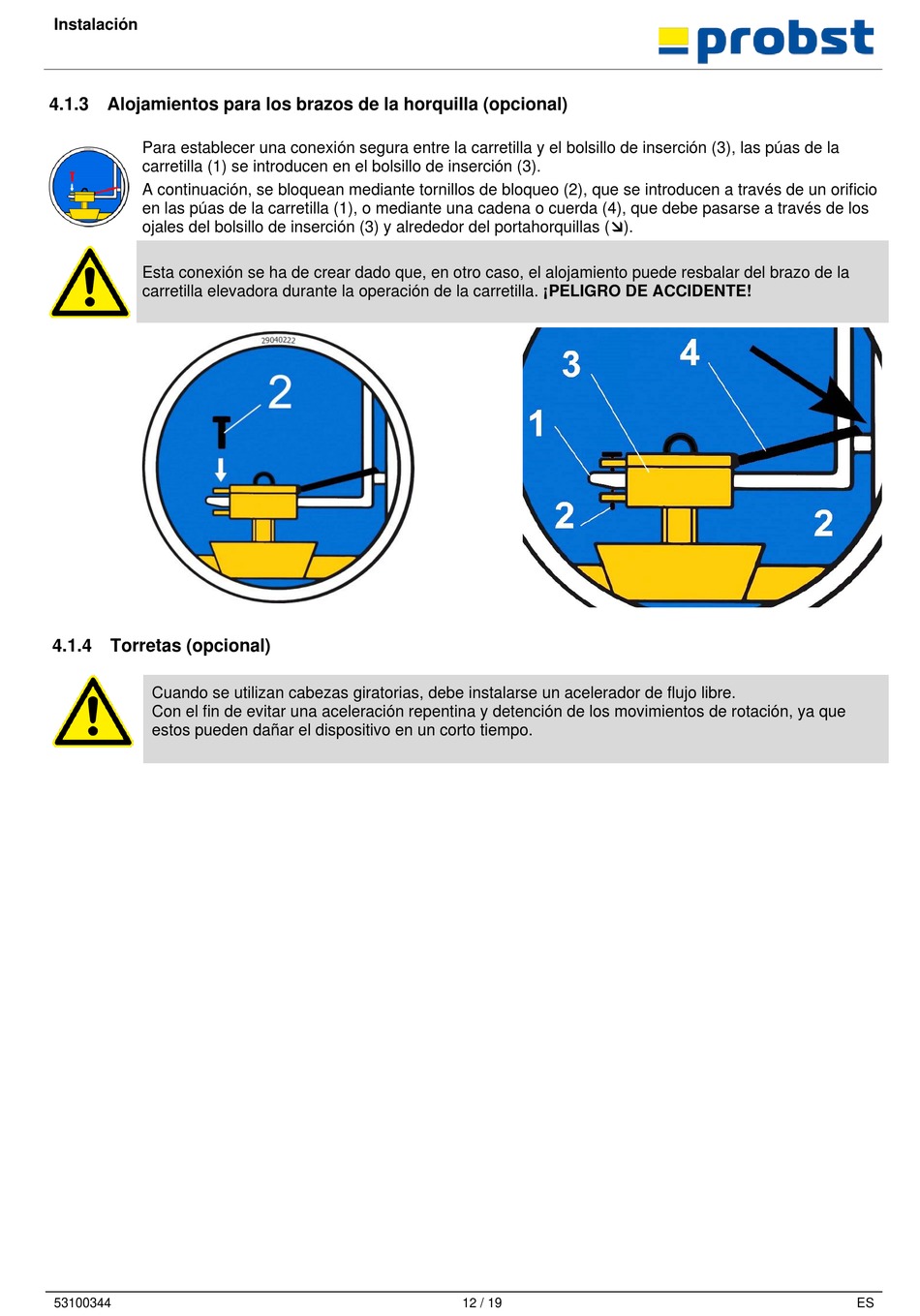 Instalación

probst

4.1.3 Alojamientos para los brazos de la horquilla (opcional)

Para establecer una conexión segura entre la carretilla y el bolsillo de inserción (3), las púas de la carretilla (1) se introducen en el bolsillo de inserción (3).
A continuación, se bloquean mediante tornillos de bloqueo (2), que se introducen a través de un orificio en las púas de la carretilla (1), o mediante una cadena o cuerda (4), que debe pasarse a través de los ojales del bolsillo de inserción (3) y alrededor del portahorquillas (➘).

Esta conexión se ha de crear dado que, en otro caso, el alojamiento puede resbalar del brazo de la carretilla elevadora durante la operación de la carretilla. ¡PELIGRO DE ACCIDENTE!

29040222

2

3

4

1

2

2

4.1.4 Torretas (opcional)

Cuando se utilizan cabezas giratorias, debe instalarse un acelerador de flujo libre.
Con el fin de evitar una aceleración repentina y detención de los movimientos de rotación, ya que estos pueden dañar el dispositivo en un corto tiempo.

53100344 12 / 19 ES